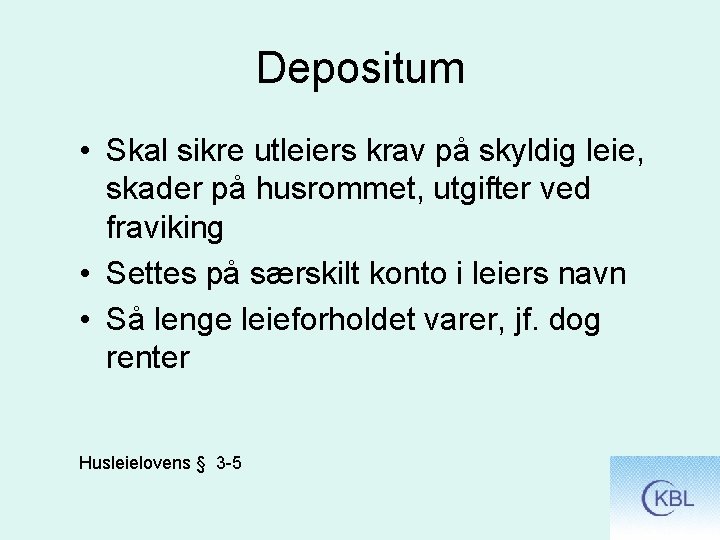 Depositum

• Skal sikre utleiers krav på skyldig leie, skader på husrommet, utgifter ved fraviking
• Settes på særskilt konto i leiers navn
• Så lenge leieforholdet varer, jf. dog renter

Husleielovens § 3-5

KBL